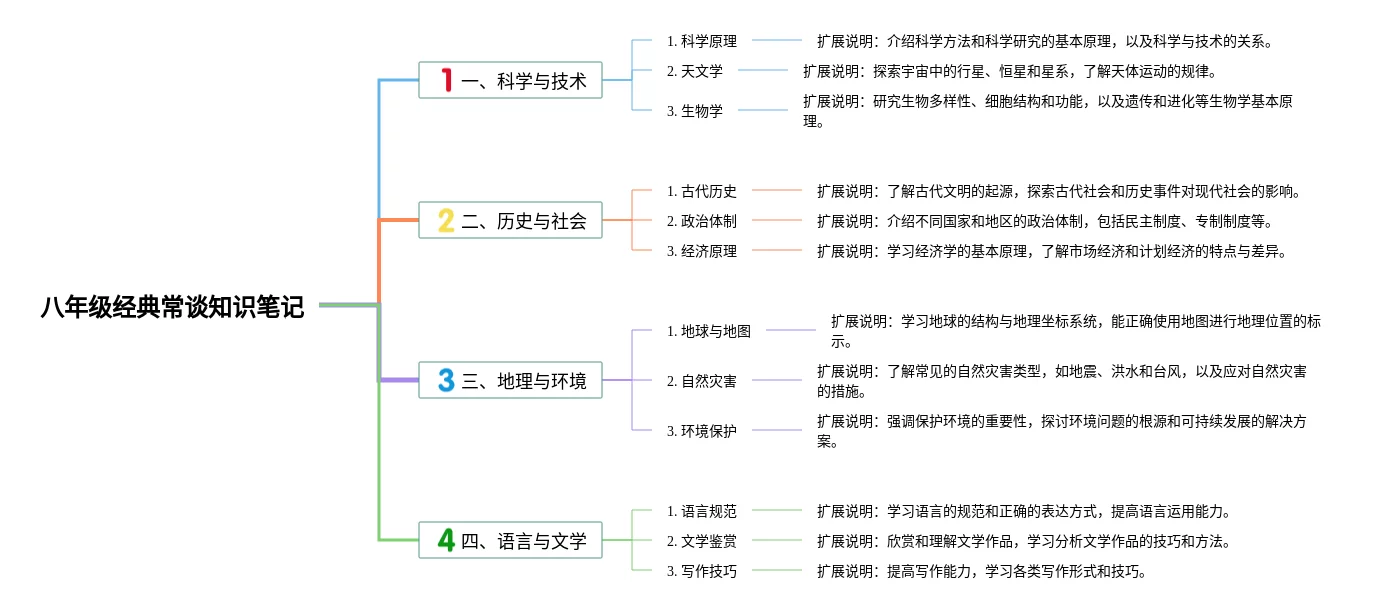 八年级经典常谈知识笔记

1 一、科学与技术

1. 科学原理　扩展说明：介绍科学方法和科学研究的基本原理，以及科学与技术的关系。

2. 天文学　扩展说明：探索宇宙中的行星、恒星和星系，了解天体运动的规律。

3. 生物学　扩展说明：研究生物多样性、细胞结构和功能，以及遗传和进化等生物学基本原理。

2 二、历史与社会

1. 古代历史　扩展说明：了解古代文明的起源，探索古代社会和历史事件对现代社会的影响。

2. 政治体制　扩展说明：介绍不同国家和地区的政治体制，包括民主制度、专制制度等。

3. 经济原理　扩展说明：学习经济学的基本原理，了解市场经济和计划经济的特点与差异。

3 三、地理与环境

1. 地球与地图　扩展说明：学习地球的结构与地理坐标系统，能正确使用地图进行地理位置的标示。

2. 自然灾害　扩展说明：了解常见的自然灾害类型，如地震、洪水和台风，以及应对自然灾害的措施。

3. 环境保护　扩展说明：强调保护环境的重要性，探讨环境问题的根源和可持续发展的解决方案。

4 四、语言与文学

1. 语言规范　扩展说明：学习语言的规范和正确的表达方式，提高语言运用能力。

2. 文学鉴赏　扩展说明：欣赏和理解文学作品，学习分析文学作品的技巧和方法。

3. 写作技巧　扩展说明：提高写作能力，学习各类写作形式和技巧。